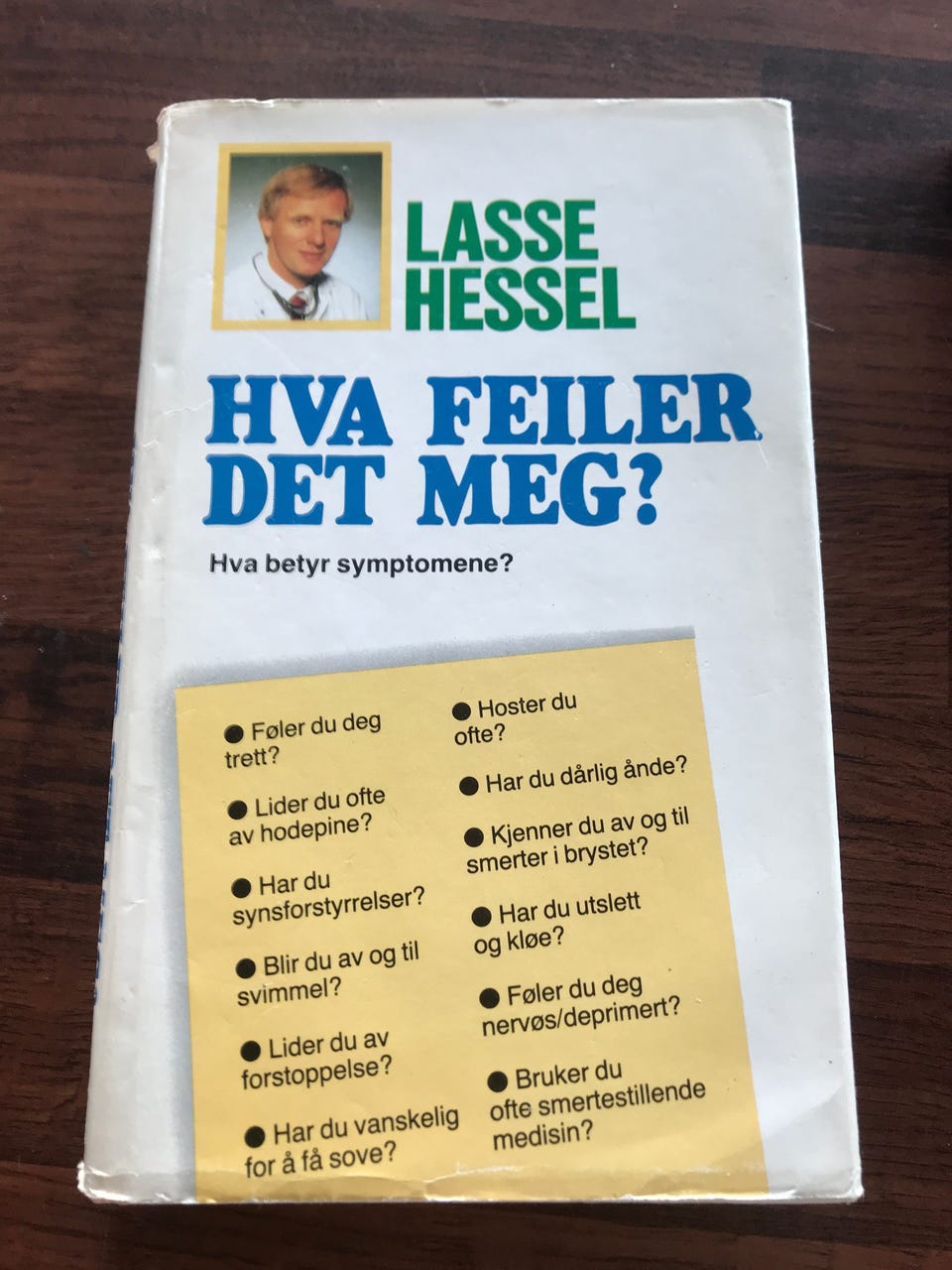 LASSE
HESSEL

HVA FEILER
DET MEG?

Hva betyr symptomene?

• Føler du deg trett?

• Lider du ofte av hodepine?

• Har du synsforstyrrelser?

• Blir du av og til svimmel?

• Lider du av forstoppelse?

• Har du vanskelig for å få sove?

• Hoster du ofte?

• Har du dårlig ånde?

• Kjenner du av og til smerter i brystet?

• Har du utslett og kløe?

• Føler du deg nervøs/deprimert?

• Bruker du ofte smertestillende medisin?